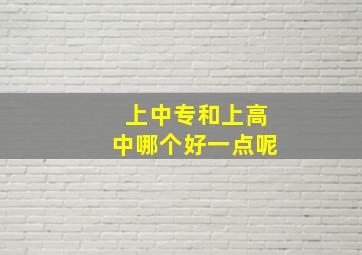 上中专和上高中哪个好一点呢